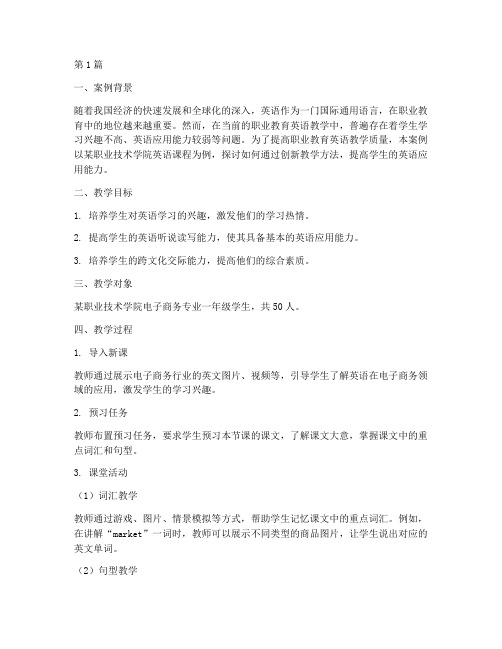 第1篇

一、案例背景

随着我国经济的快速发展和全球化的深入，英语作为一门国际通用语言，在职业教育中的地位越来越重要。然而，在当前的职业教育英语教学中，普遍存在着学生学习兴趣不高、英语应用能力较弱等问题。为了提高职业教育英语教学质量，本案例以某职业技术学院英语课程为例，探讨如何通过创新教学方法，提高学生的英语应用能力。

二、教学目标

1. 培养学生对英语学习的兴趣，激发他们的学习热情。

2. 提高学生的英语听说读写能力，使其具备基本的英语应用能力。

3. 培养学生的跨文化交际能力，提高他们的综合素质。

三、教学对象

某职业技术学院电子商务专业一年级学生，共50人。

四、教学过程

1. 导入新课

教师通过展示电子商务行业的英文图片、视频等，引导学生了解英语在电子商务领域的应用，激发学生的学习兴趣。

2. 预习任务

教师布置预习任务，要求学生预习本节课的课文，了解课文大意，掌握课文中的重点词汇和句型。

3. 课堂活动

（1）词汇教学

教师通过游戏、图片、情景模拟等方式，帮助学生记忆课文中的重点词汇。例如，在讲解“market”一词时，教师可以展示不同类型的商品图片，让学生说出对应的英文单词。

（2）句型教学